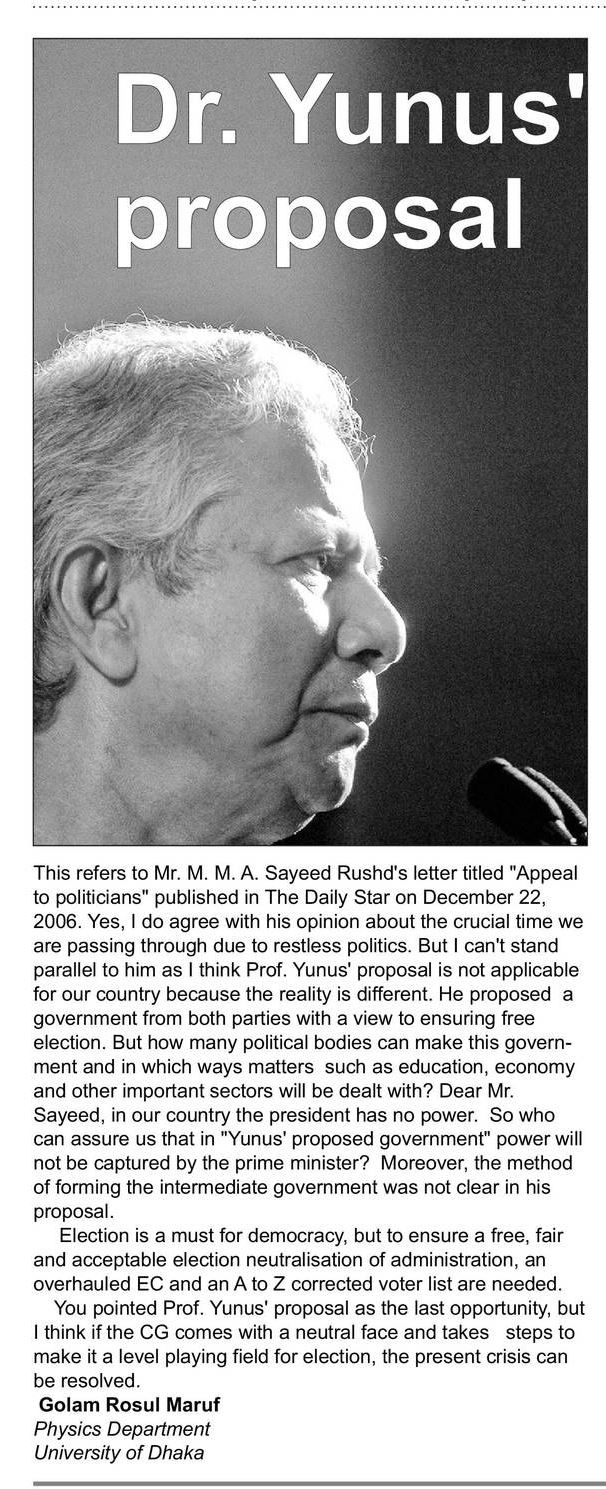 Dr. Yunus' proposal

This refers to Mr. M. M. A. Sayeed Rushd's letter titled "Appeal to politicians" published in The Daily Star on December 22, 2006. Yes, I do agree with his opinion about the crucial time we are passing through due to restless politics. But I can't stand parallel to him as I think Prof. Yunus' proposal is not applicable for our country because the reality is different. He proposed a government from both parties with a view to ensuring free election. But how many political bodies can make this government and in which ways matters such as education, economy and other important sectors will be dealt with? Dear Mr. Sayeed, in our country the president has no power. So who can assure us that in "Yunus' proposed government" power will not be captured by the prime minister? Moreover, the method of forming the intermediate government was not clear in his proposal.

Election is a must for democracy, but to ensure a free, fair and acceptable election neutralisation of administration, an overhauled EC and an A to Z corrected voter list are needed.

You pointed Prof. Yunus' proposal as the last opportunity, but I think if the CG comes with a neutral face and takes steps to make it a level playing field for election, the present crisis can be resolved.

Golam Rosul Maruf
Physics Department
University of Dhaka